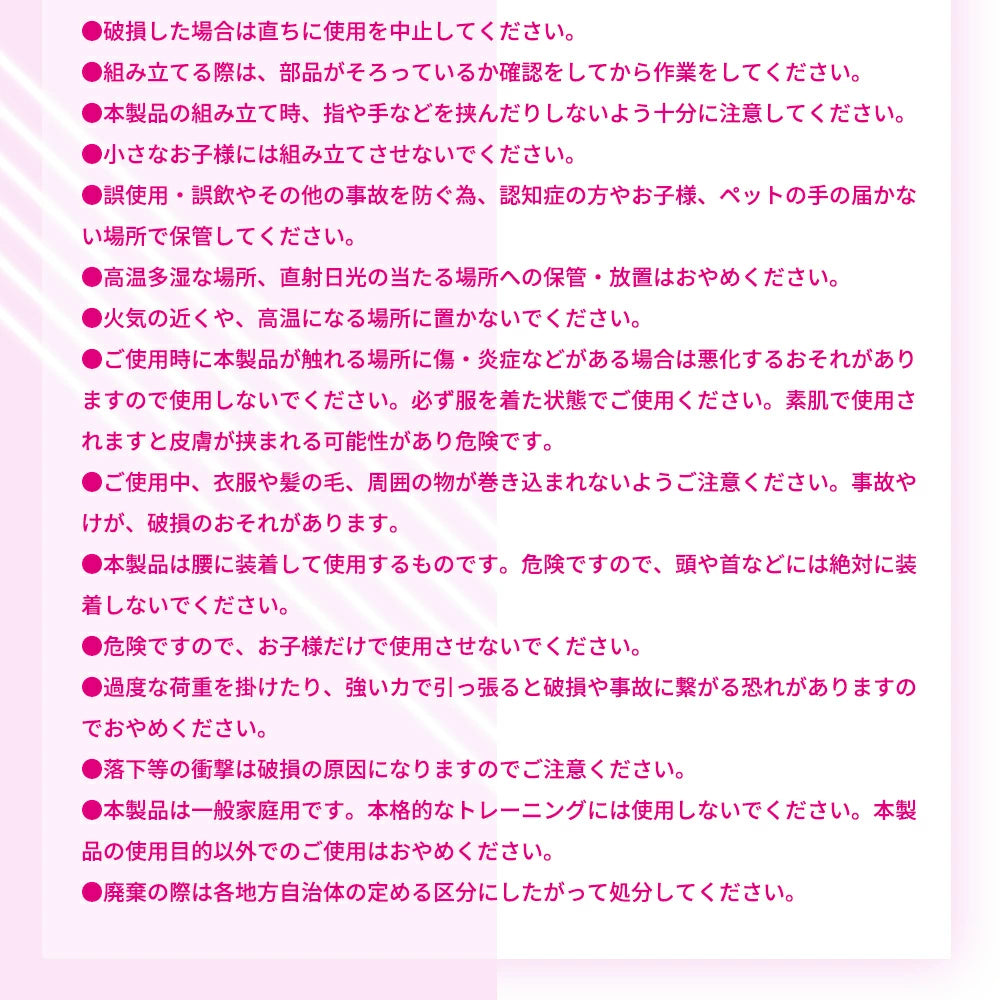 ●破損した場合は直ちに使用を中止してください。
●組み立てる際は、部品がそろっているか確認をしてから作業をしてください。
●本製品の組み立て時、指や手などを挟んだりしないよう十分に注意してください。
●小さなお子様には組み立てさせないでください。
●誤使用・誤飲やその他の事故を防ぐ為、認知症の方やお子様、ペットの手の届かない場所で保管してください。
●高温多湿な場所、直射日光の当たる場所への保管・放置はおやめください。
●火気の近くや、高温になる場所に置かないでください。
●ご使用時に本製品が触れる場所に傷・炎症などがある場合は悪化するおそれがありますので使用しないでください。必ず服を着た状態でご使用ください。素肌で使用されますと皮膚が挟まれる可能性があり危険です。
●ご使用中、衣服や髪の毛、周囲の物が巻き込まれないようご注意ください。事故やけが、破損のおそれがあります。
●本製品は腰に装着して使用するものです。危険ですので、頭や首などには絶対に装着しないでください。
●危険ですので、お子様だけで使用させないでください。
●過度な荷重を掛けたり、強い力で引っ張ると破損や事故に繋がる恐れがありますのでおやめください。
●落下等の衝撃は破損の原因になりますのでご注意ください。
●本製品は一般家庭用です。本格的なトレーニングには使用しないでください。本製品の使用目的以外でのご使用はおやめください。
●廃棄の際は各地方自治体の定める区分にしたがって処分してください。